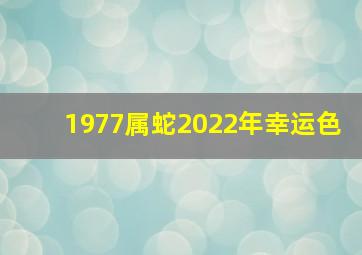 1977属蛇2022年幸运色